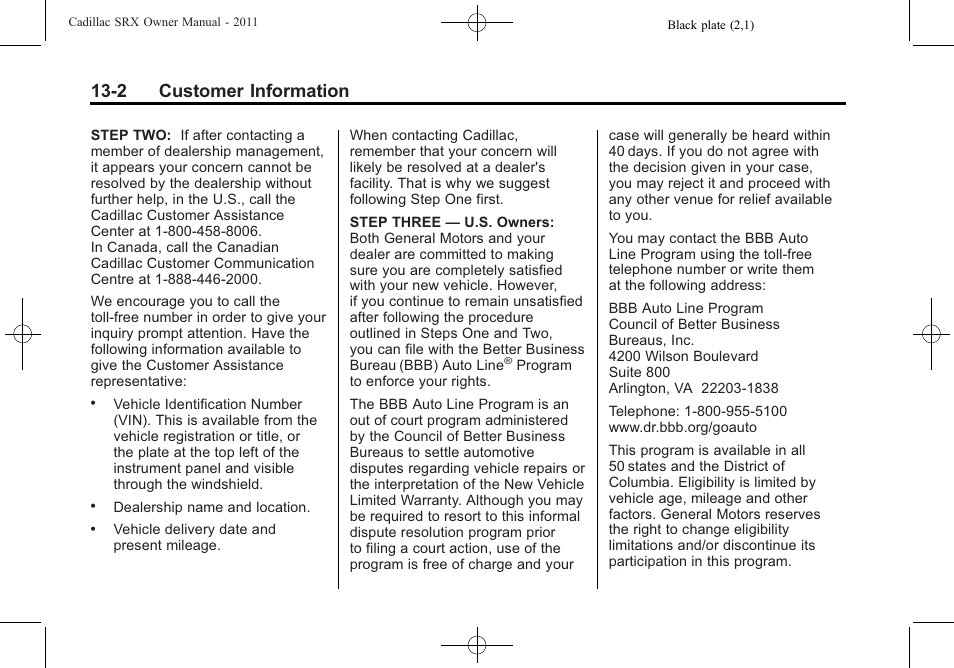 Cadillac SRX Owner Manual - 2011

Black plate (2,1)

13-2 Customer Information

STEP TWO: If after contacting a member of dealership management, it appears your concern cannot be resolved by the dealership without further help, in the U.S., call the Cadillac Customer Assistance Center at 1-800-458-8006.
In Canada, call the Canadian Cadillac Customer Communication Centre at 1-888-446-2000.

We encourage you to call the toll-free number in order to give your inquiry prompt attention. Have the following information available to give the Customer Assistance representative:

• Vehicle Identification Number (VIN). This is available from the vehicle registration or title, or the plate at the top left of the instrument panel and visible through the windshield.

• Dealership name and location.

• Vehicle delivery date and present mileage.

When contacting Cadillac, remember that your concern will likely be resolved at a dealer's facility. That is why we suggest following Step One first.

STEP THREE — U.S. Owners: Both General Motors and your dealer are committed to making sure you are completely satisfied with your new vehicle. However, if you continue to remain unsatisfied after following the procedure outlined in Steps One and Two, you can file with the Better Business Bureau (BBB) Auto Line® Program to enforce your rights.

The BBB Auto Line Program is an out of court program administered by the Council of Better Business Bureaus to settle automotive disputes regarding vehicle repairs or the interpretation of the New Vehicle Limited Warranty. Although you may be required to resort to this informal dispute resolution program prior to filing a court action, use of the program is free of charge and your case will generally be heard within 40 days. If you do not agree with the decision given in your case, you may reject it and proceed with any other venue for relief available to you.

You may contact the BBB Auto Line Program using the toll-free telephone number or write them at the following address:

BBB Auto Line Program
Council of Better Business Bureaus, Inc.
4200 Wilson Boulevard
Suite 800
Arlington, VA 22203-1838

Telephone: 1-800-955-5100
www.dr.bbb.org/goauto

This program is available in all 50 states and the District of Columbia. Eligibility is limited by vehicle age, mileage and other factors. General Motors reserves the right to change eligibility limitations and/or discontinue its participation in this program.